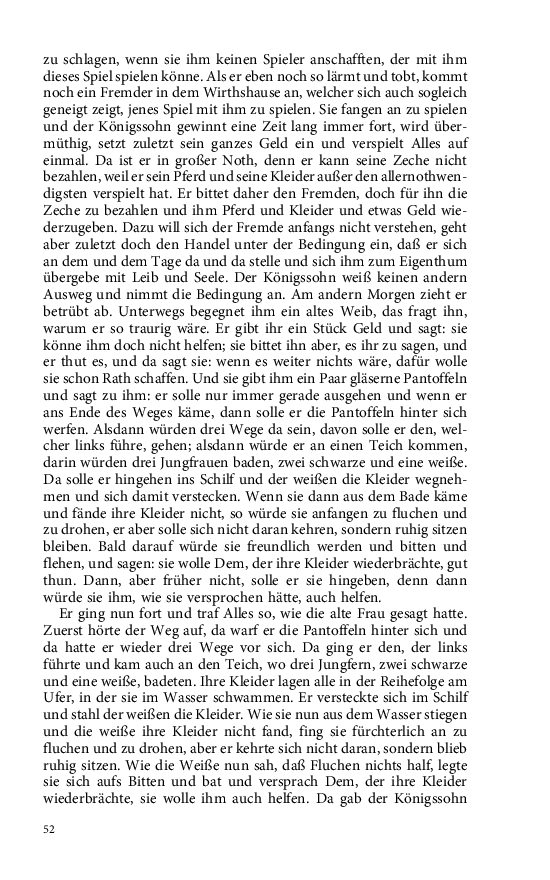 zu schlagen, wenn sie ihm keinen Spieler anschafften, der mit ihm dieses Spiel spielen könne. Als er eben noch so lärmt und tobt, kommt noch ein Fremder in dem Wirthshause an, welcher sich auch sogleich geneigt zeigt, jenes Spiel mit ihm zu spielen. Sie fangen an zu spielen und der Königssohn gewinnt eine Zeit lang immer fort, wird übermüthig, setzt zuletzt sein ganzes Geld ein und verspielt Alles auf einmal. Da ist er in großer Noth, denn er kann seine Zeche nicht bezahlen, weil er sein Pferd und seine Kleider außer den allernothwendigsten verspielt hat. Er bittet daher den Fremden, doch für ihn die Zeche zu bezahlen und ihm Pferd und Kleider und etwas Geld wiederzugeben. Dazu will sich der Fremde anfangs nicht verstehen, geht aber zuletzt doch den Handel unter der Bedingung ein, daß er sich an dem und dem Tage da und da stelle und sich ihm zum Eigenthum übergebe mit Leib und Seele. Der Königssohn weiß keinen andern Ausweg und nimmt die Bedingung an. Am andern Morgen zieht er betrübt ab. Unterwegs begegnet ihm ein altes Weib, das fragt ihn, warum er so traurig wäre. Er gibt ihr ein Stück Geld und sagt: sie könne ihm doch nicht helfen; sie bittet ihn aber, es ihr zu sagen, und er thut es, und da sagt sie: wenn es weiter nichts wäre, dafür wolle sie schon Rath schaffen. Und sie gibt ihm ein Paar gläserne Pantoffeln und sagt zu ihm: er solle nur immer gerade ausgehen und wenn er ans Ende des Weges käme, dann solle er die Pantoffeln hinter sich werfen. Alsdann würden drei Wege da sein, davon solle er den, welcher links führe, gehen; alsdann würde er an einen Teich kommen, darin würden drei Jungfrauen baden, zwei schwarze und eine weiße. Da solle er hingehen ins Schilf und der weißen die Kleider wegnehmen und sich damit verstecken. Wenn sie dann aus dem Bade käme und fände ihre Kleider nicht, so würde sie anfangen zu fluchen und zu drohen, er aber solle sich nicht daran kehren, sondern ruhig sitzen bleiben. Bald darauf würde sie freundlich werden und bitten und flehen, und sagen: sie wolle Dem, der ihre Kleider wiederbrächte, gut thun. Dann, aber früher nicht, solle er sie hingeben, denn dann würde sie ihm, wie sie versprochen hätte, auch helfen.

Er ging nun fort und traf Alles so, wie die alte Frau gesagt hatte. Zuerst hörte der Weg auf, da warf er die Pantoffeln hinter sich und da hatte er wieder drei Wege vor sich. Da ging er den, der links führte und kam auch an den Teich, wo drei Jungfern, zwei schwarze und eine weiße, badeten. Ihre Kleider lagen alle in der Reihefolge am Ufer, in der sie im Wasser schwammen. Er versteckte sich im Schilf und stahl der weißen die Kleider. Wie sie nun aus dem Wasser stiegen und die weiße ihre Kleider nicht fand, fing sie fürchterlich an zu fluchen und zu drohen, aber er kehrte sich nicht daran, sondern blieb ruhig sitzen. Wie die Weiße nun sah, daß Fluchen nichts half, legte sie sich aufs Bitten und bat und versprach Dem, der ihre Kleider wiederbrächte, sie wolle ihm auch helfen. Da gab der Königssohn

52